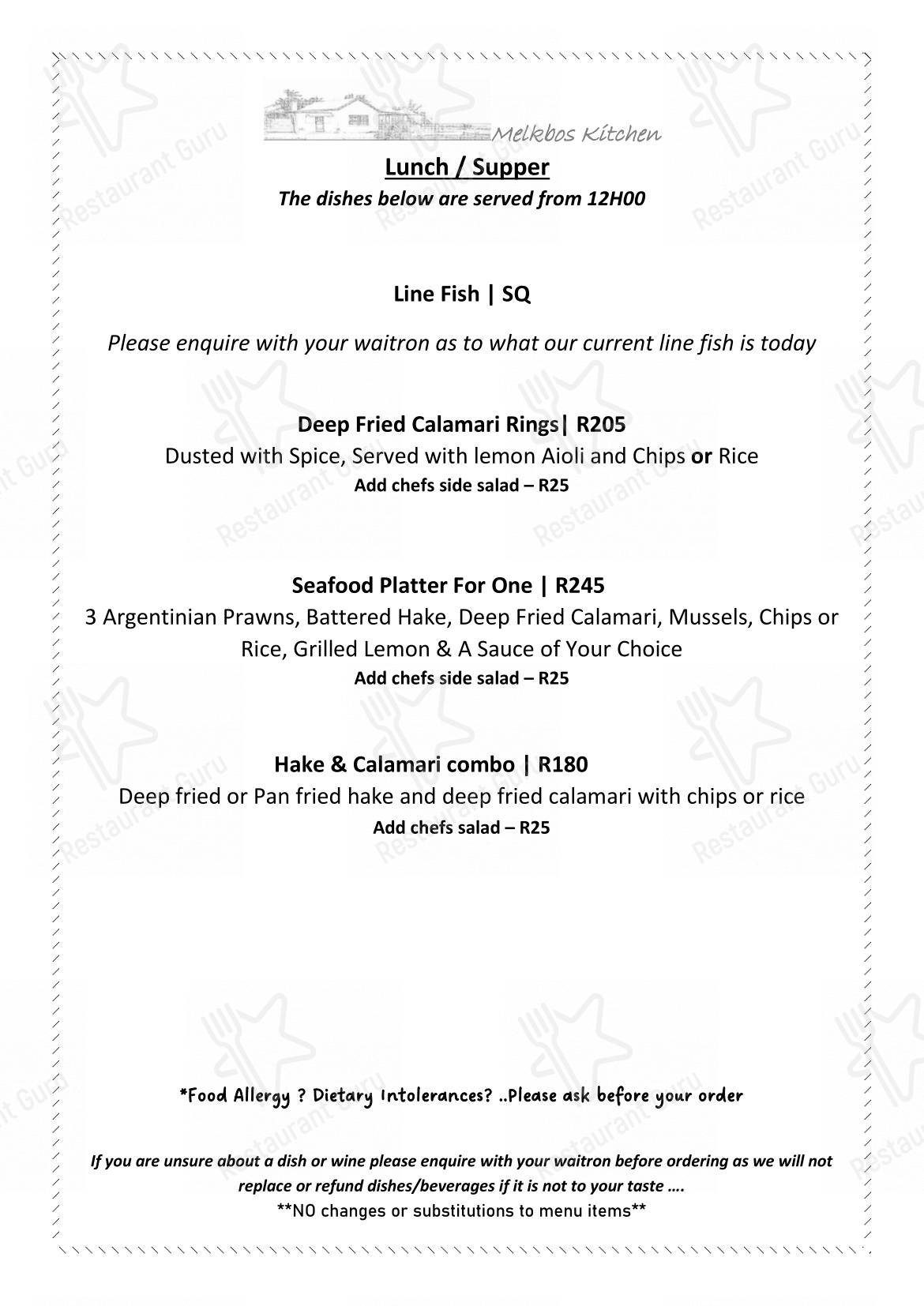 Melkbos Kitchen

Lunch / Supper

The dishes below are served from 12H00

Line Fish | SQ

Please enquire with your waitron as to what our current line fish is today

Deep Fried Calamari Rings| R205

Dusted with Spice, Served with lemon Aioli and Chips or Rice

Add chefs side salad – R25

Seafood Platter For One | R245

3 Argentinian Prawns, Battered Hake, Deep Fried Calamari, Mussels, Chips or Rice, Grilled Lemon & A Sauce of Your Choice

Add chefs side salad – R25

Hake & Calamari combo | R180

Deep fried or Pan fried hake and deep fried calamari with chips or rice

Add chefs salad – R25

*Food Allergy ? Dietary Intolerances? ..Please ask before your order

If you are unsure about a dish or wine please enquire with your waitron before ordering as we will not replace or refund dishes/beverages if it is not to your taste ….

**NO changes or substitutions to menu items**

Restaurant Guru